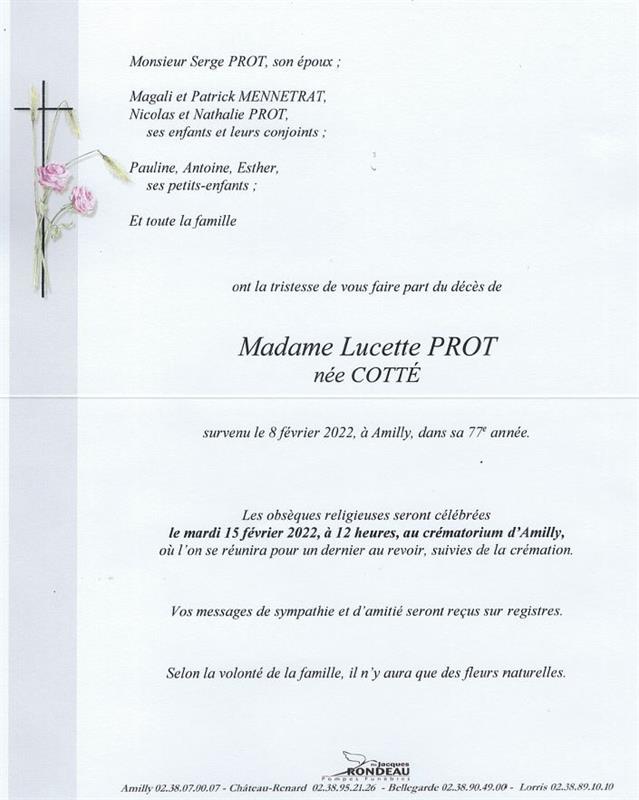 Monsieur Serge PROT, son époux ;

Magali et Patrick MENNETRAT,
Nicolas et Nathalie PROT,
ses enfants et leurs conjoints ;

Pauline, Antoine, Esther,
ses petits-enfants ;

Et toute la famille

ont la tristesse de vous faire part du décès de

Madame Lucette PROT
née COTTÉ

survenu le 8 février 2022, à Amilly, dans sa 77e année.

Les obsèques religieuses seront célébrées
le mardi 15 février 2022, à 12 heures, au crématorium d'Amilly,
où l'on se réunira pour un dernier au revoir, suivies de la crémation.

Vos messages de sympathie et d'amitié seront reçus sur registres.

Selon la volonté de la famille, il n'y aura que des fleurs naturelles.

Jacques RONDEAU
Pompes Funèbres

Amilly 02.38.07.00.07 - Château-Renard 02.38.95.21.26 - Bellegarde 02.38.90.49.00 - Lorris 02.38.89.10.10